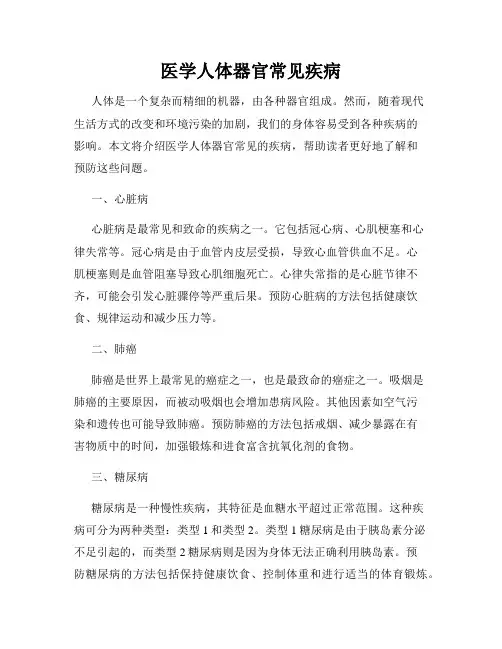 医学人体器官常见疾病

人体是一个复杂而精细的机器，由各种器官组成。然而，随着现代生活方式的改变和环境污染的加剧，我们的身体容易受到各种疾病的影响。本文将介绍医学人体器官常见的疾病，帮助读者更好地了解和预防这些问题。

一、心脏病

心脏病是最常见和致命的疾病之一。它包括冠心病、心肌梗塞和心律失常等。冠心病是由于血管内皮层受损，导致心血管供血不足。心肌梗塞则是血管阻塞导致心肌细胞死亡。心律失常指的是心脏节律不齐，可能会引发心脏骤停等严重后果。预防心脏病的方法包括健康饮食、规律运动和减少压力等。

二、肺癌

肺癌是世界上最常见的癌症之一，也是最致命的癌症之一。吸烟是肺癌的主要原因，而被动吸烟也会增加患病风险。其他因素如空气污染和遗传也可能导致肺癌。预防肺癌的方法包括戒烟、减少暴露在有害物质中的时间，加强锻炼和进食富含抗氧化剂的食物。

三、糖尿病

糖尿病是一种慢性疾病，其特征是血糖水平超过正常范围。这种疾病可分为两种类型：类型 1 和类型 2。类型 1 糖尿病是由于胰岛素分泌不足引起的，而类型 2 糖尿病则是因为身体无法正确利用胰岛素。预防糖尿病的方法包括保持健康饮食、控制体重和进行适当的体育锻炼。